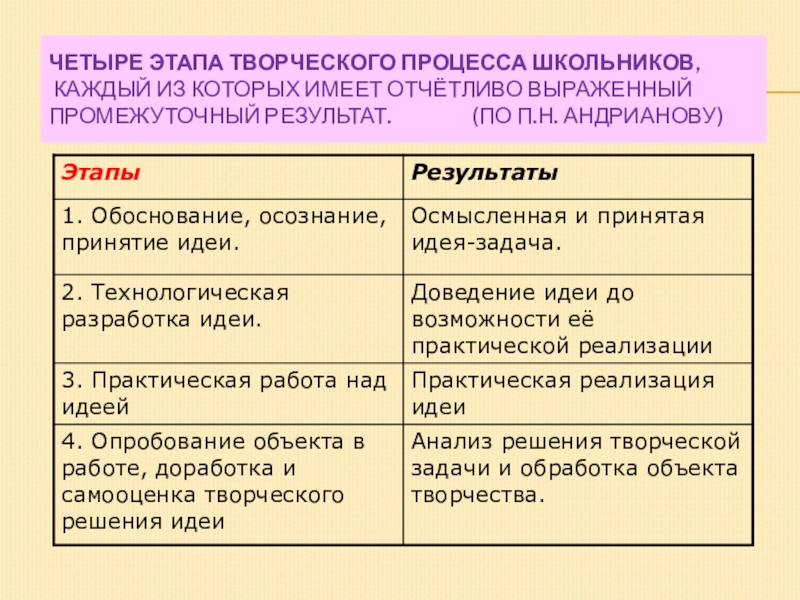 ЧЕТЫРЕ ЭТАПА ТВОРЧЕСКОГО ПРОЦЕССА ШКОЛЬНИКОВ, КАЖДЫЙ ИЗ КОТОРЫХ ИМЕЕТ ОТЧЁТЛИВО ВЫРАЖЕННЫЙ ПРОМЕЖУТОЧНЫЙ РЕЗУЛЬТАТ. (ПО П.Н. АНДРИАНОВУ)

| Этапы | Результаты |
|---|---|
| 1. Обоснование, осознание, принятие идеи. | Осмысленная и принятая идея-задача. |
| 2. Технологическая разработка идеи. | Доведение идеи до возможности её практической реализации |
| 3. Практическая работа над идеей | Практическая реализация идеи |
| 4. Опробование объекта в работе, доработка и самооценка творческого решения идеи | Анализ решения творческой задачи и обработка объекта творчества. |